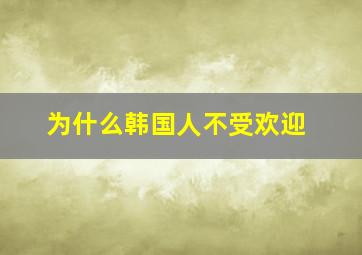 为什么韩国人不受欢迎